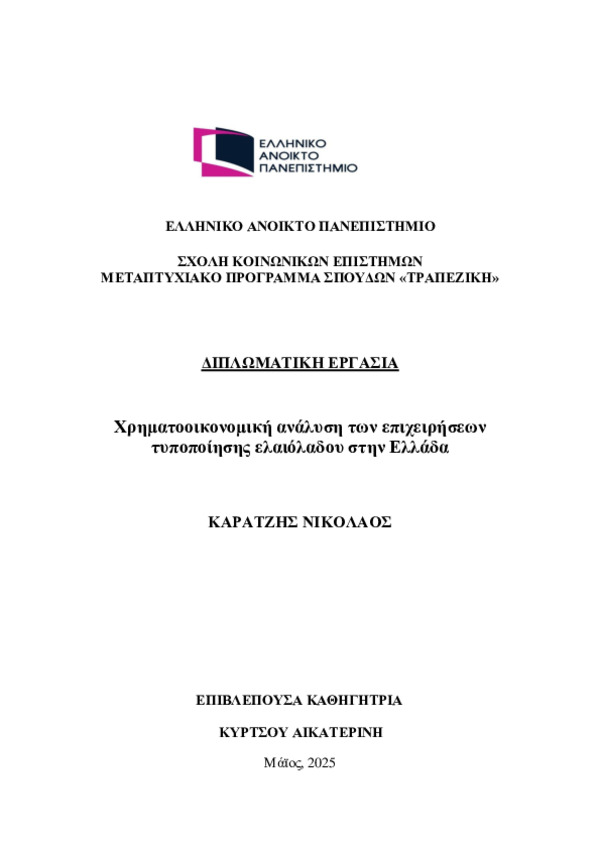 ΕΛΛΗΝΙΚΟ ΑΝΟΙΚΤΟ ΠΑΝΕΠΙΣΤΗΜΙΟ

ΕΛΛΗΝΙΚΟ ΑΝΟΙΚΤΟ ΠΑΝΕΠΙΣΤΗΜΙΟ

ΣΧΟΛΗ ΚΟΙΝΩΝΙΚΩΝ ΕΠΙΣΤΗΜΩΝ
ΜΕΤΑΠΤΥΧΙΑΚΟ ΠΡΟΓΡΑΜΜΑ ΣΠΟΥΔΩΝ «ΤΡΑΠΕΖΙΚΗ»

ΔΙΠΛΩΜΑΤΙΚΗ ΕΡΓΑΣΙΑ

Χρηματοοικονομική ανάλυση των επιχειρήσεων τυποποίησης ελαιόλαδου στην Ελλάδα

ΚΑΡΑΤΖΗΣ ΝΙΚΟΛΑΟΣ

ΕΠΙΒΛΕΠΟΥΣΑ ΚΑΘΗΓΗΤΡΙΑ

ΚΥΡΤΣΟΥ ΑΙΚΑΤΕΡΙΝΗ

Μάϊος, 2025